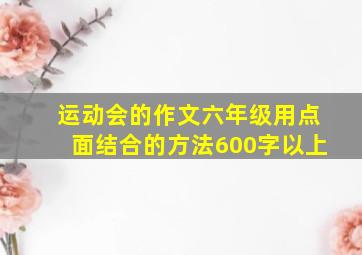 运动会的作文六年级用点面结合的方法600字以上